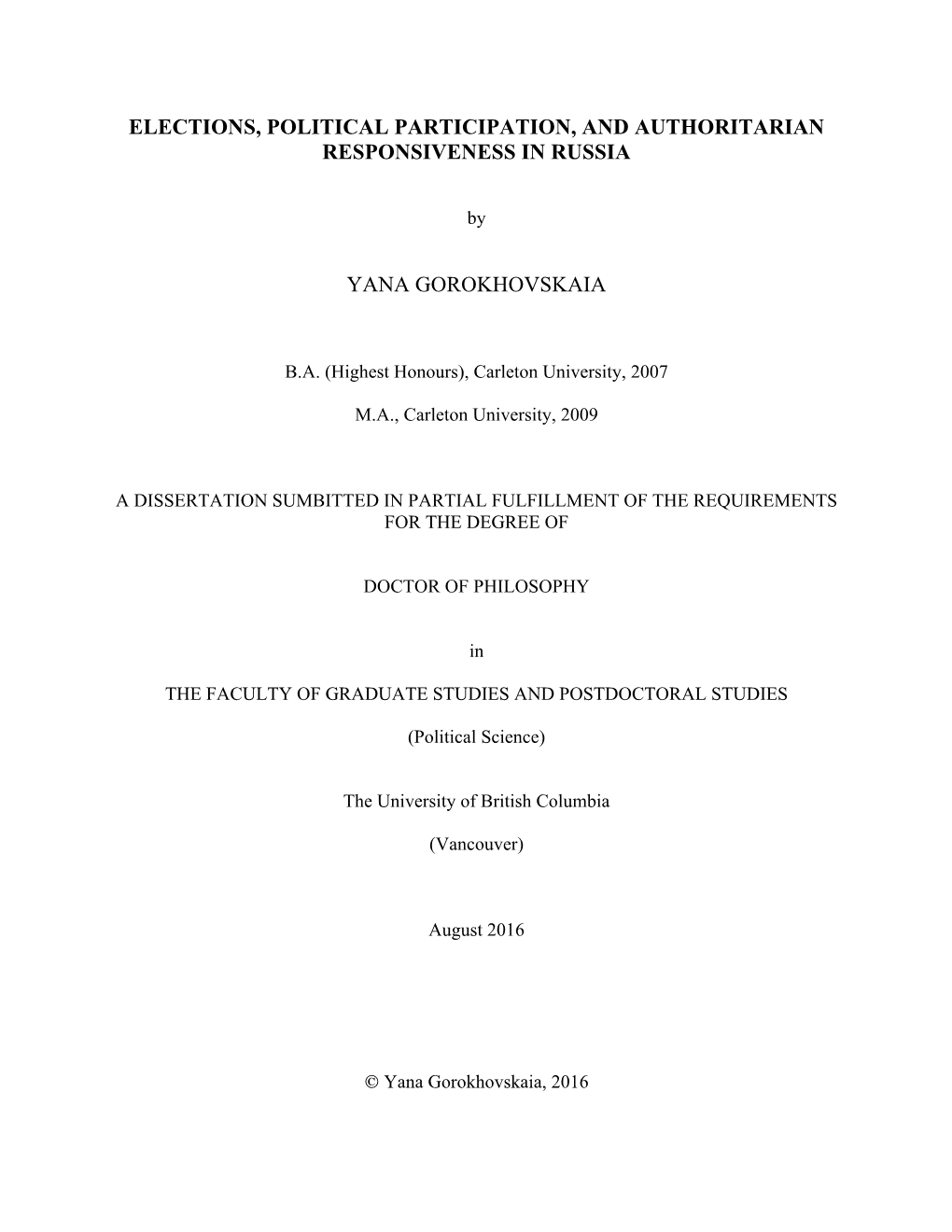 ELECTIONS, POLITICAL PARTICIPATION, AND AUTHORITARIAN RESPONSIVENESS IN RUSSIA

by

YANA GOROKHOVSKAIA

B.A. (Highest Honours), Carleton University, 2007

M.A., Carleton University, 2009

A DISSERTATION SUMBITTED IN PARTIAL FULFILLMENT OF THE REQUIREMENTS FOR THE DEGREE OF

DOCTOR OF PHILOSOPHY

in

THE FACULTY OF GRADUATE STUDIES AND POSTDOCTORAL STUDIES

(Political Science)

The University of British Columbia

(Vancouver)

August 2016

© Yana Gorokhovskaia, 2016